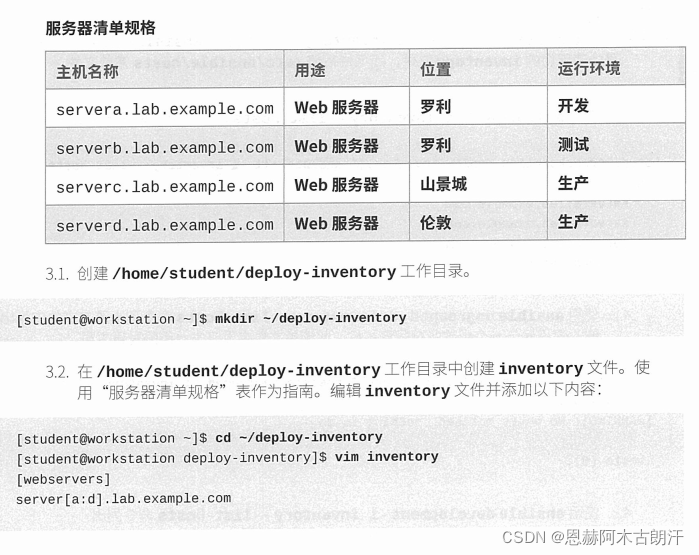 服务器清单规格

| 主机名称 | 用途 | 位置 | 运行环境 |
|---|---|---|---|
| servera.lab.example.com | Web 服务器 | 罗利 | 开发 |
| serverb.lab.example.com | Web 服务器 | 罗利 | 测试 |
| serverc.lab.example.com | Web 服务器 | 山景城 | 生产 |
| serverd.lab.example.com | Web 服务器 | 伦敦 | 生产 |

3.1. 创建 /home/student/deploy-inventory 工作目录。

[student@workstation ~]$ mkdir ~/deploy-inventory

3.2. 在 /home/student/deploy-inventory 工作目录中创建 inventory 文件。使用“服务器清单规格”表作为指南。编辑 inventory 文件并添加以下内容：

[student@workstation ~]$ cd ~/deploy-inventory
[student@workstation deploy-inventory]$ vim inventory
[webservers]
server[a:d].lab.example.com

CSDN @恩赫阿木古朗汗